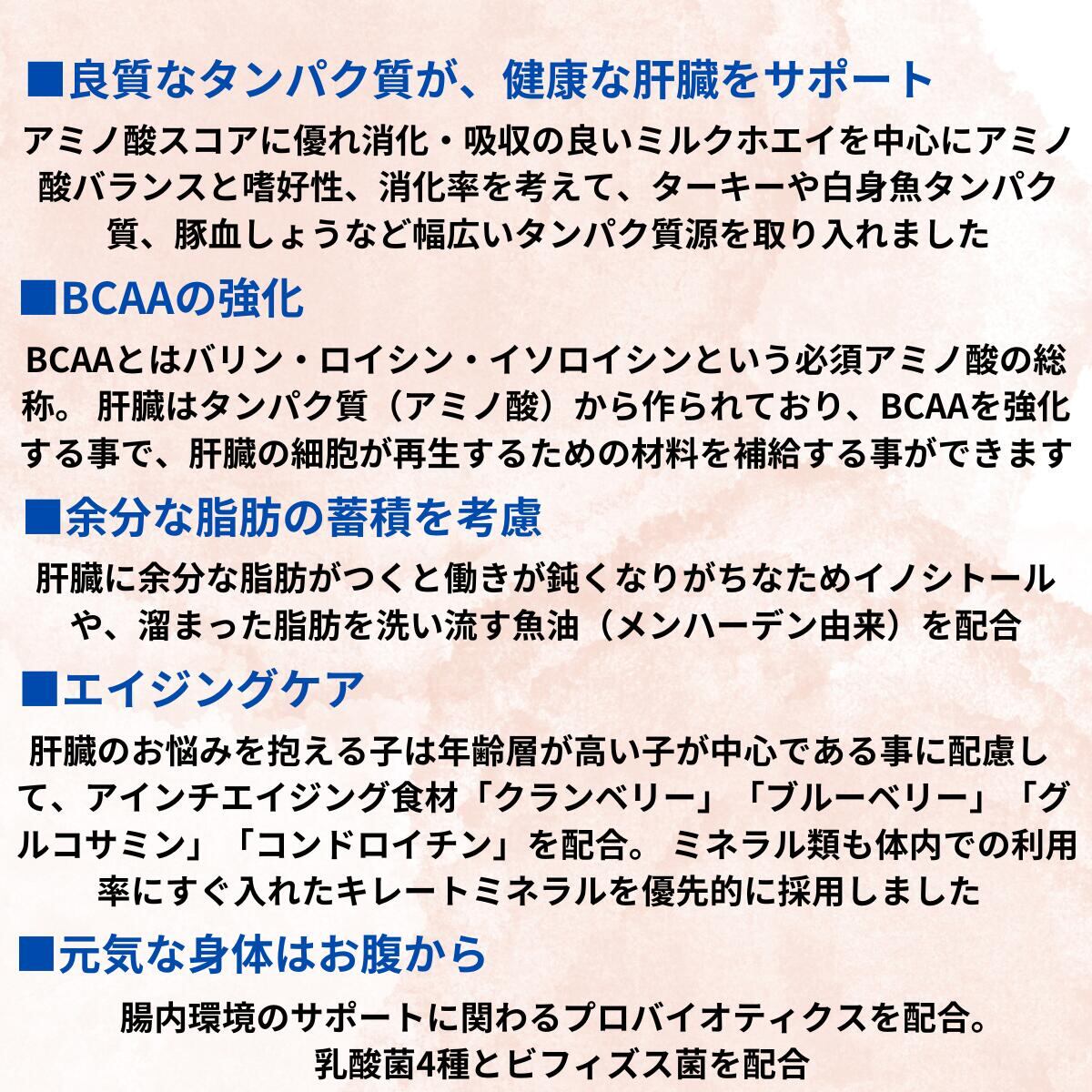 ■良質なタンパク質が、健康な肝臓をサポート

アミノ酸スコアに優れ消化・吸収の良いミルクホエイを中心にアミノ酸バランスと嗜好性、消化率を考えて、ターキーや白身魚タンパク質、豚血しょうなど幅広いタンパク質源を取り入れました

■BCAAの強化

BCAAとはバリン・ロイシン・イソロイシンという必須アミノ酸の総称。肝臓はタンパク質（アミノ酸）から作られており、BCAAを強化する事で、肝臓の細胞が再生するための材料を補給する事ができます

■余分な脂肪の蓄積を考慮

肝臓に余分な脂肪がつくと働きが鈍くなりがちなためイノシトールや、溜まった脂肪を洗い流す魚油（メンハーデン由来）を配合

■エイジングケア

肝臓のお悩みを抱える子は年齢層が高い子が中心である事に配慮して、アインチエイジング食材「クランベリー」「ブルーベリー」「グルコサミン」「コンドロイチン」を配合。ミネラル類も体内での利用率にすぐ入れたキレートミネラルを優先的に採用しました

■元気な身体はお腹から

腸内環境のサポートに関わるプロバイオティクスを配合。
乳酸菌4種とビフィズス菌を配合